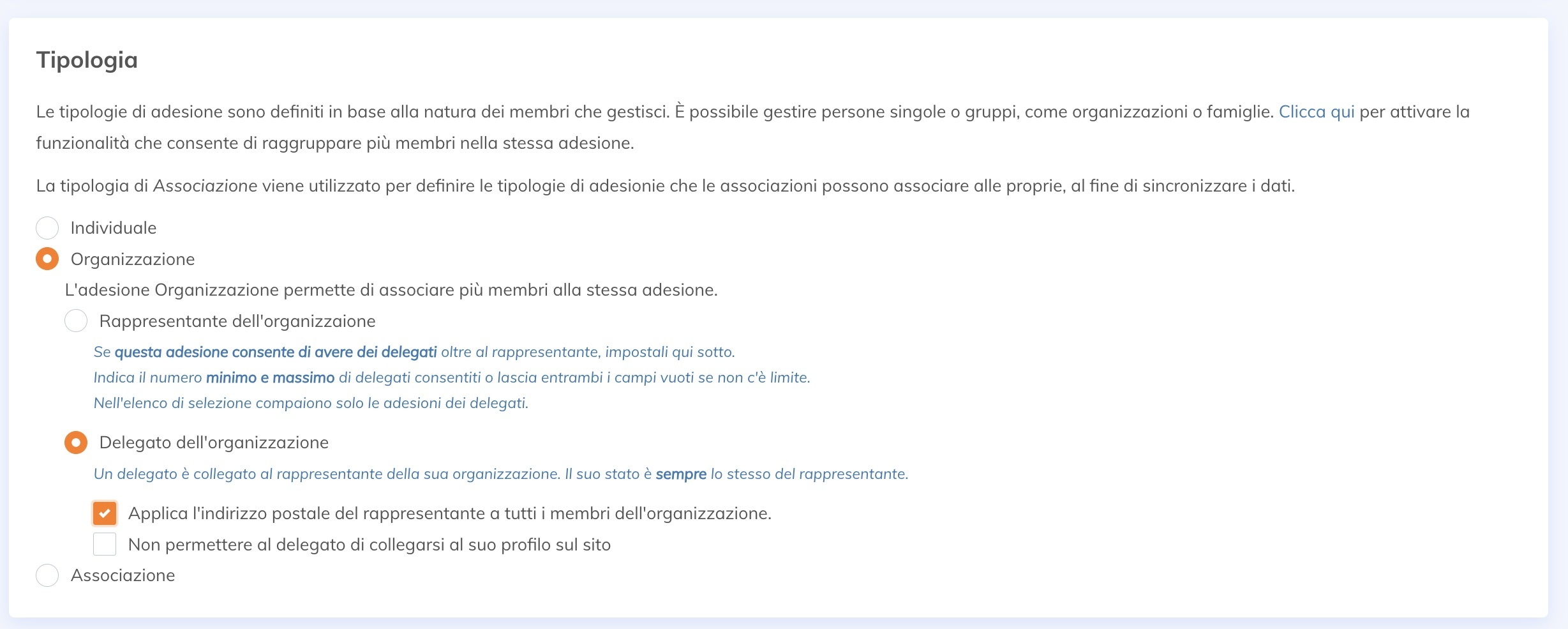 Tipologia

Le tipologie di adesione sono definiti in base alla natura dei membri che gestisci. È possibile gestire persone singole o gruppi, come organizzazioni o famiglie. Clicca qui per attivare la funzionalità che consente di raggruppare più membri nella stessa adesione.

La tipologia di Associazione viene utilizzato per definire le tipologie di adesionie che le associazioni possono associare alle proprie, al fine di sincronizzare i dati.

Individuale

Organizzazione

L'adesione Organizzazione permette di associare più membri alla stessa adesione.

Rappresentante dell'organizzaione

Se questa adesione consente di avere dei delegati oltre al rappresentante, impostali qui sotto.
Indica il numero minimo e massimo di delegati consentiti o lascia entrambi i campi vuoti se non c'è limite.
Nell'elenco di selezione compaiono solo le adesioni dei delegati.

Delegato dell'organizzazione

Un delegato è collegato al rappresentante della sua organizzazione. Il suo stato è sempre lo stesso del rappresentante.

Applica l'indirizzo postale del rappresentante a tutti i membri dell'organizzazione.

Non permettere al delegato di collegarsi al suo profilo sul sito

Associazione